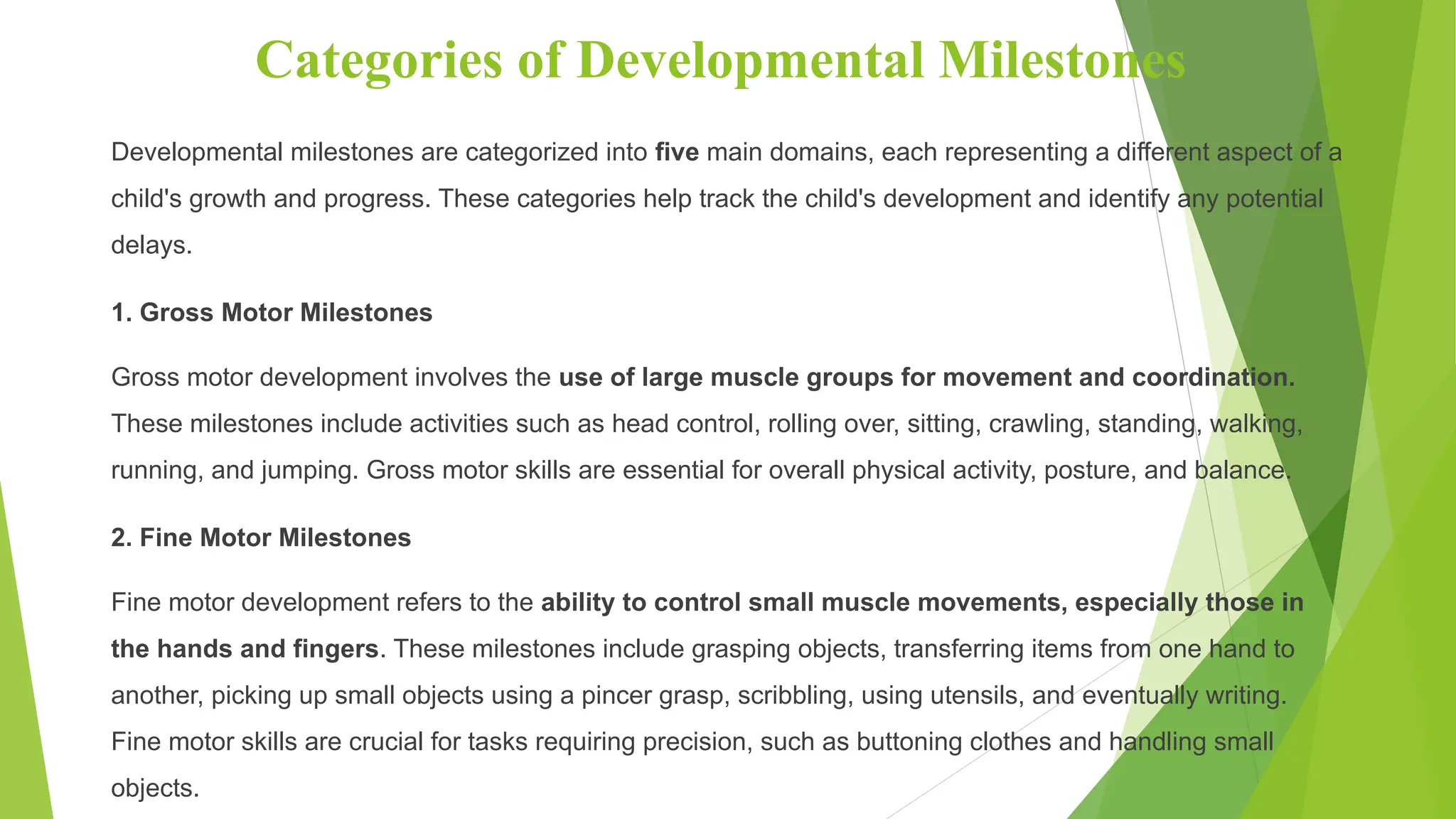 Categories of Developmental Milestones

Developmental milestones are categorized into five main domains, each representing a different aspect of a child's growth and progress. These categories help track the child's development and identify any potential delays.

1. Gross Motor Milestones

Gross motor development involves the use of large muscle groups for movement and coordination. These milestones include activities such as head control, rolling over, sitting, crawling, standing, walking, running, and jumping. Gross motor skills are essential for overall physical activity, posture, and balance.

2. Fine Motor Milestones

Fine motor development refers to the ability to control small muscle movements, especially those in the hands and fingers. These milestones include grasping objects, transferring items from one hand to another, picking up small objects using a pincer grasp, scribbling, using utensils, and eventually writing. Fine motor skills are crucial for tasks requiring precision, such as buttoning clothes and handling small objects.